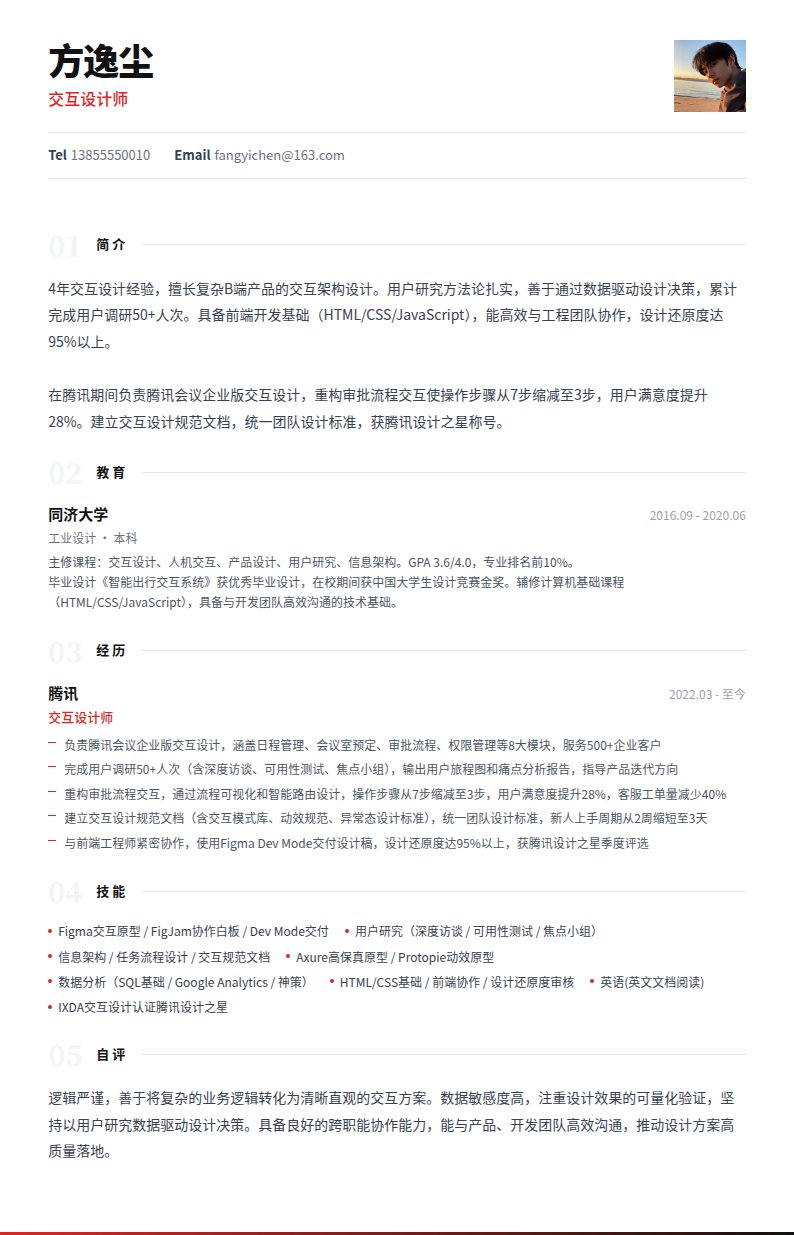 方逸尘
交互设计师

Tel 13855550010 Email fangyichen@163.com

01 简介

4年交互设计经验，擅长复杂B端产品的交互架构设计。用户研究方法论扎实，善于通过数据驱动设计决策，累计完成用户调研50+人次。具备前端开发基础（HTML/CSS/JavaScript），能高效与工程团队协作，设计还原度达95%以上。

在腾讯期间负责腾讯会议企业版交互设计，重构审批流程交互使操作步骤从7步缩减至3步，用户满意度提升28%。建立交互设计规范文档，统一团队设计标准，获腾讯设计之星称号。

02 教育

同济大学
2016.09 - 2020.06
工业设计 · 本科
主修课程：交互设计、人机交互、产品设计、用户研究、信息架构。GPA 3.6/4.0，专业排名前10%。
毕业设计《智能出行交互系统》获优秀毕业设计，在校期间获中国大学生设计竞赛金奖。辅修计算机基础课程（HTML/CSS/JavaScript），具备与开发团队高效沟通的技术基础。

03 经历

腾讯
2022.03 - 至今
交互设计师
- 负责腾讯会议企业版交互设计，涵盖日程管理、会议室预定、审批流程、权限管理等8大模块，服务500+企业客户
- 完成用户调研50+人次（含深度访谈、可用性测试、焦点小组），输出用户旅程图和痛点分析报告，指导产品迭代方向
- 重构审批流程交互，通过流程可视化和智能路由设计，操作步骤从7步缩减至3步，用户满意度提升28%，客服工单量减少40%
- 建立交互设计规范文档（含交互模式库、动效规范、异常态设计标准），统一团队设计标准，新人上手周期从2周缩短至3天
- 与前端工程师紧密协作，使用Figma Dev Mode交付设计稿，设计还原度达95%以上，获腾讯设计之星季度评选

04 技能

• Figma交互原型 / FigJam协作白板 / Dev Mode交付
• 用户研究（深度访谈 / 可用性测试 / 焦点小组）
• 信息架构 / 任务流程设计 / 交互规范文档
• Axure高保真原型 / Protopie动效原型
• 数据分析（SQL基础 / Google Analytics / 神策）
• HTML/CSS基础 / 前端协作 / 设计还原度审核
• 英语(英文文档阅读)
• IXDA交互设计认证腾讯设计之星

05 自评

逻辑严谨，善于将复杂的业务逻辑转化为清晰直观的交互方案。数据敏感度高，注重设计效果的可量化验证，坚持以用户研究数据驱动设计决策。具备良好的跨职能协作能力，能与产品、开发团队高效沟通，推动设计方案高质量落地。